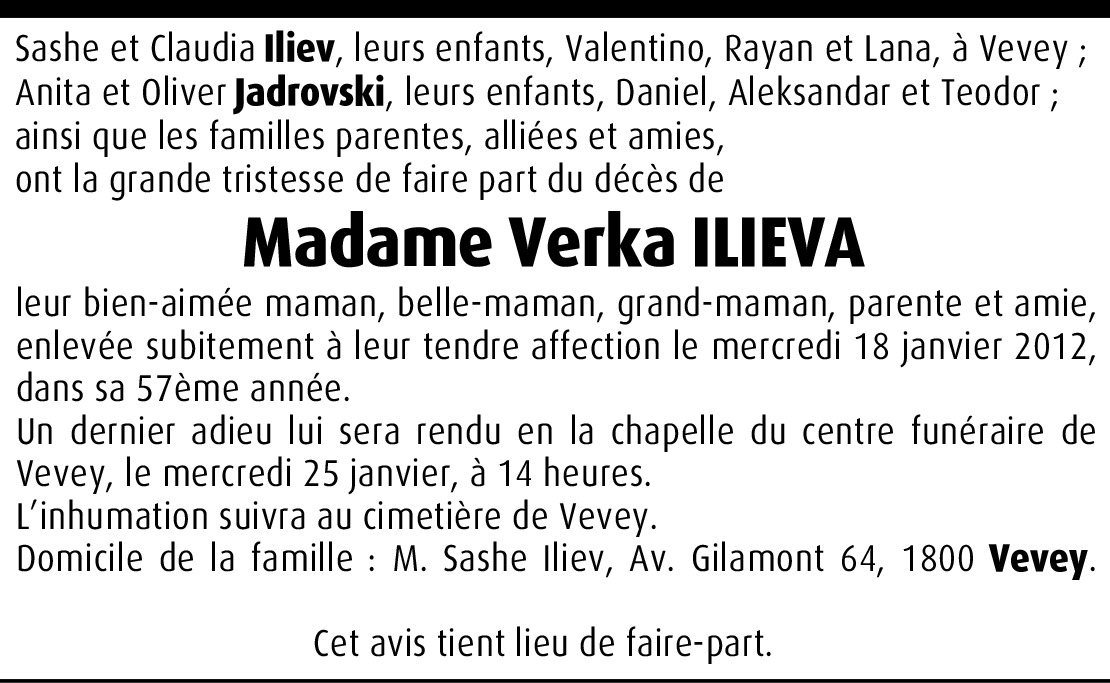 Sashe et Claudia Iliev, leurs enfants, Valentino, Rayan et Lana, à Vevey ;
Anita et Oliver Jadrovski, leurs enfants, Daniel, Aleksandar et Teodor ;
ainsi que les familles parentes, alliées et amies,
ont la grande tristesse de faire part du décès de

Madame Verka ILIEVA

leur bien-aimée maman, belle-maman, grand-maman, parente et amie, enlevée subitement à leur tendre affection le mercredi 18 janvier 2012, dans sa 57ème année.
Un dernier adieu lui sera rendu en la chapelle du centre funéraire de Vevey, le mercredi 25 janvier, à 14 heures.
L'inhumation suivra au cimetière de Vevey.
Domicile de la famille : M. Sashe Iliev, Av. Gilamont 64, 1800 Vevey.

Cet avis tient lieu de faire-part.